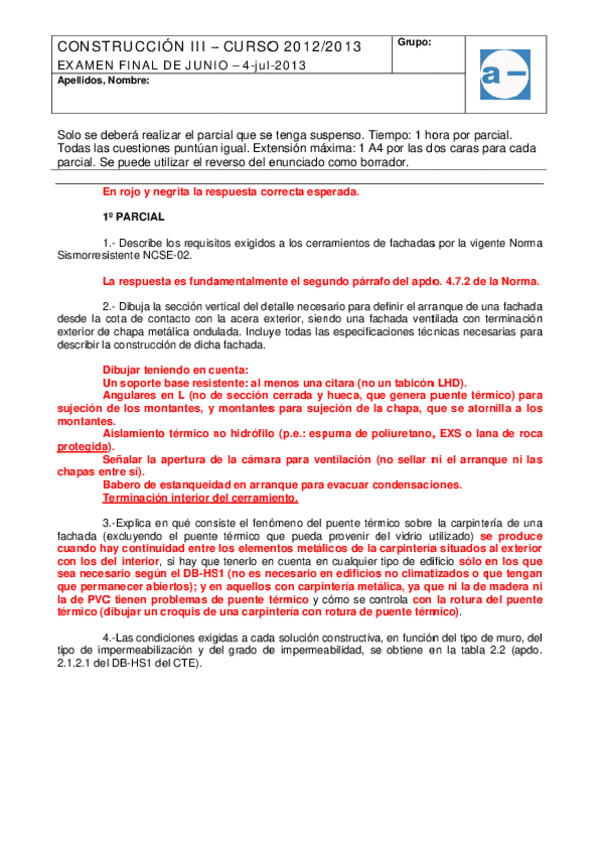 CONSTRUCCIÓN III – CURSO 2012/2013
EXAMEN FINAL DE JUNIO – 4-jul-2013

Grupo:

a –

Apellidos, Nombre:

Solo se deberá realizar el parcial que se tenga suspenso. Tiempo: 1 hora por parcial. Todas las cuestiones puntúan igual. Extensión máxima: 1 A4 por las dos caras para cada parcial. Se puede utilizar el reverso del enunciado como borrador.

En rojo y negrita la respuesta correcta esperada.

1º PARCIAL

1.- Describe los requisitos exigidos a los cerramientos de fachadas por la vigente Norma Sismorresistente NCSE-02.

La respuesta es fundamentalmente el segundo párrafo del apdo. 4.7.2 de la Norma.

2.- Dibuja la sección vertical del detalle necesario para definir el arranque de una fachada desde la cota de contacto con la acera exterior, siendo una fachada ventilada con terminación exterior de chapa metálica ondulada. Incluye todas las especificaciones técnicas necesarias para describir la construcción de dicha fachada.

Dibujar teniendo en cuenta:
Un soporte base resistente: al menos una citara (no un tabicón LHD).
Angulares en L (no de sección cerrada y hueca, que genera puente térmico) para sujeción de los montantes, y montantes para sujeción de la chapa, que se atornilla a los montantes.
Aislamiento térmico no hidrófilo (p.e.: espuma de poliuretano, EXS o lana de roca protegida).
Señalar la apertura de la cámara para ventilación (no sellar ni el arranque ni las chapas entre sí).
Babero de estanqueidad en arranque para evacuar condensaciones.
Terminación interior del cerramiento.

3.-Explica en qué consiste el fenómeno del puente térmico sobre la carpintería de una fachada (excluyendo el puente térmico que pueda provenir del vidrio utilizado) se produce cuando hay continuidad entre los elementos metálicos de la carpintería situados al exterior con los del interior, si hay que tenerlo en cuenta en cualquier tipo de edificio sólo en los que sea necesario según el DB-HS1 (no es necesario en edificios no climatizados o que tengan que permanecer abiertos); y en aquellos con carpintería metálica, ya que ni la de madera ni la de PVC tienen problemas de puente térmico y cómo se controla con la rotura del puente térmico (dibujar un croquis de una carpintería con rotura de puente térmico).

4.-Las condiciones exigidas a cada solución constructiva, en función del tipo de muro, del tipo de impermeabilización y del grado de impermeabilidad, se obtiene en la tabla 2.2 (apdo. 2.1.2.1 del DB-HS1 del CTE).